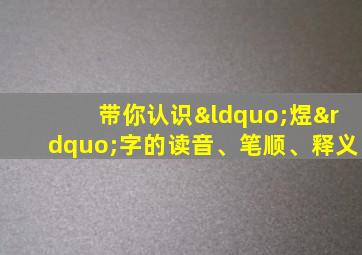 带你认识&ldquo;煜&rdquo;字的读音、笔顺、释义